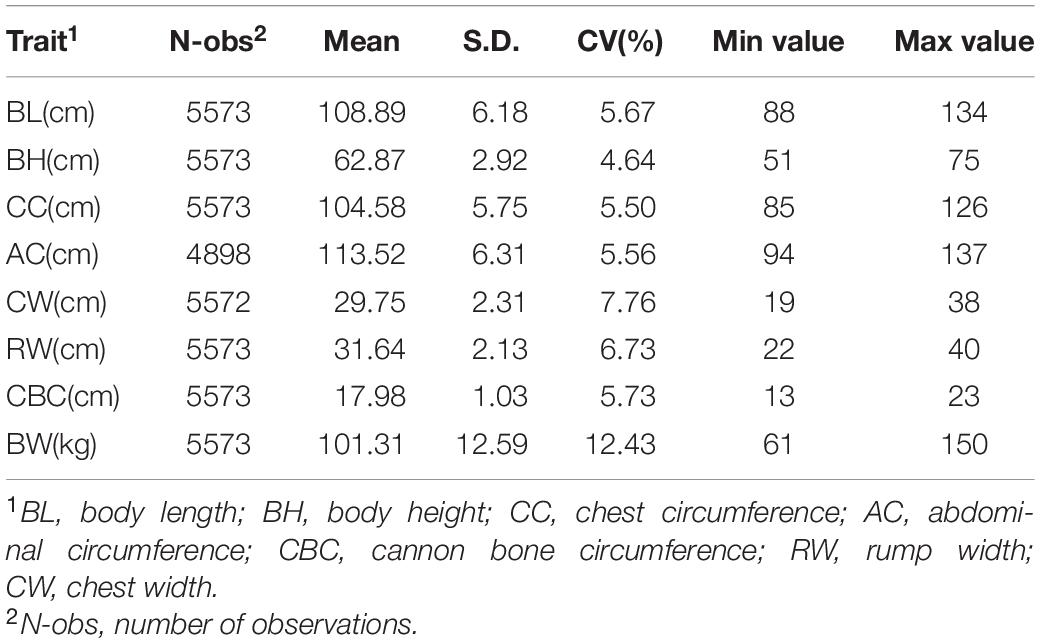 | Trait$^1$ | N-obs$^2$ | Mean | S.D. | CV(%) | Min value | Max value |
|---|---|---|---|---|---|---|
| BL(cm) | 5573 | 108.89 | 6.18 | 5.67 | 88 | 134 |
| BH(cm) | 5573 | 62.87 | 2.92 | 4.64 | 51 | 75 |
| CC(cm) | 5573 | 104.58 | 5.75 | 5.50 | 85 | 126 |
| AC(cm) | 4898 | 113.52 | 6.31 | 5.56 | 94 | 137 |
| CW(cm) | 5572 | 29.75 | 2.31 | 7.76 | 19 | 38 |
| RW(cm) | 5573 | 31.64 | 2.13 | 6.73 | 22 | 40 |
| CBC(cm) | 5573 | 17.98 | 1.03 | 5.73 | 13 | 23 |
| BW(kg) | 5573 | 101.31 | 12.59 | 12.43 | 61 | 150 |

$^1$BL, body length; BH, body height; CC, chest circumference; AC, abdominal circumference; CBC, cannon bone circumference; RW, rump width; CW, chest width.
$^2$N-obs, number of observations.